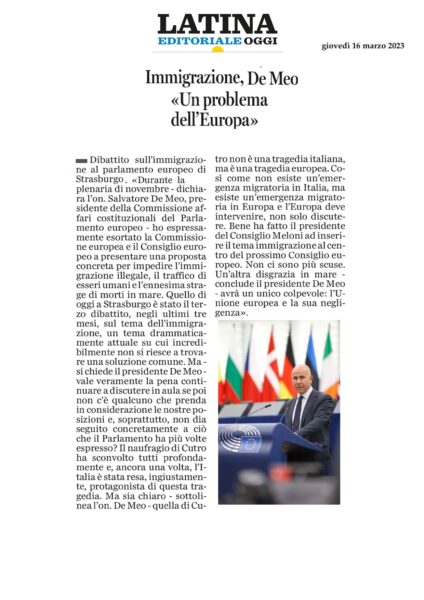 LATINA
EDITORIALE OGGI

giovedì 16 marzo 2023

Immigrazione, De Meo «Un problema dell'Europa»

Dibattito sull'immigrazione al parlamento europeo di Strasburgo. «Durante la plenaria di novembre - dichiara l'on. Salvatore De Meo, presidente della Commissione affari costituzionali del Parlamento europeo - ho espressamente esortato la Commissione europea e il Consiglio europeo a presentare una proposta concreta per impedire l'immigrazione illegale, il traffico di esseri umani e l'ennesima strage di morti in mare. Quello di oggi a Strasburgo è stato il terzo dibattito, negli ultimi tre mesi, sul tema dell'immigrazione, un tema drammaticamente attuale su cui incredibilmente non si riesce a trovare una soluzione comune. Ma - si chiede il presidente De Meo - vale veramente la pena continuare a discutere in aula se poi non c'è qualcuno che prenda in considerazione le nostre posizioni e, soprattutto, non dia seguito concretamente a ciò che il Parlamento ha più volte espresso? Il naufragio di Cutro ha sconvolto tutti profondamente e, ancora una volta, l'Italia è stata resa, ingiustamente, protagonista di questa tragedia. Ma sia chiaro - sottolinea l'on. De Meo - quella di Cutro non è una tragedia italiana, ma è una tragedia europea. Così come non esiste un'emergenza migratoria in Italia, ma esiste un'emergenza migratoria in Europa e l'Europa deve intervenire, non solo discutere. Bene ha fatto il presidente del Consiglio Meloni ad inserire il tema immigrazione al centro del prossimo Consiglio europeo. Non ci sono più scuse. Un'altra disgrazia in mare - conclude il presidente De Meo - avrà un unico colpevole: l'Unione europea e la sua negligenza».